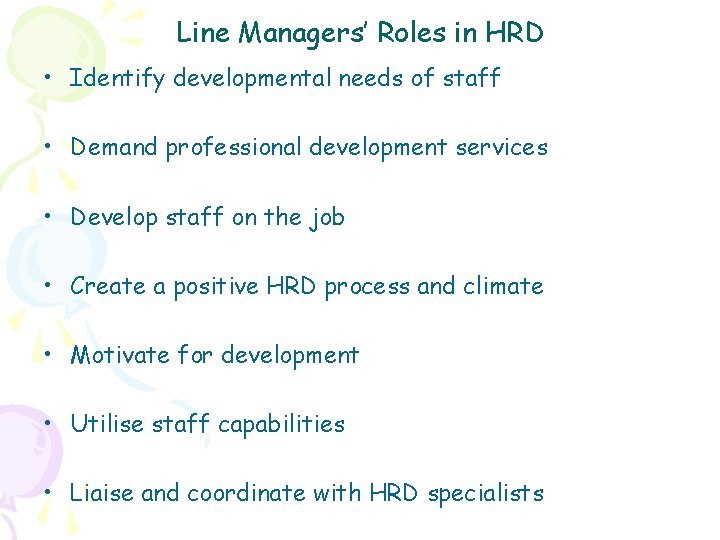 Line Managers' Roles in HRD

• Identify developmental needs of staff

• Demand professional development services

• Develop staff on the job

• Create a positive HRD process and climate

• Motivate for development

• Utilise staff capabilities

• Liaise and coordinate with HRD specialists